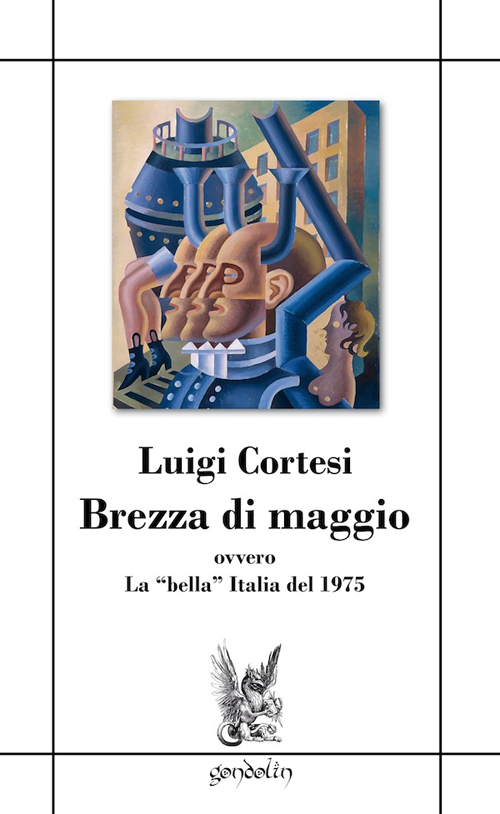 Luigi Cortesi
Brezza di maggio
ovvero
La “bella” Italia del 1975

gondolin